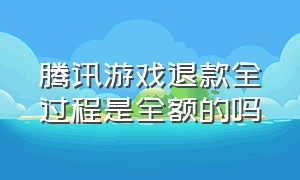 腾讯游戏退款全过程是全额的吗